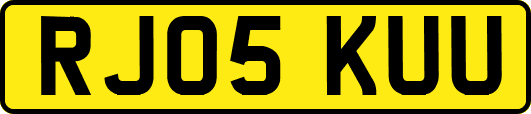 RJ05 KUU